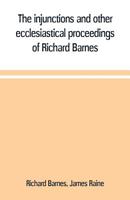 The injunctions and other ecclesiastical proceedings of Richard Barnes

Richard Barnes, James Raine